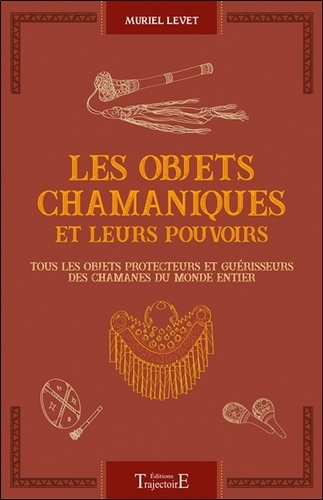 MURIEL LEVET

LES OBJETS CHAMANIQUES
ET LEURS POUVOIRS

TOUS LES OBJETS PROTECTEURS ET GUÉRISSEURS DES CHAMANES DU MONDE ENTIER

Éditions
TrajectoirE